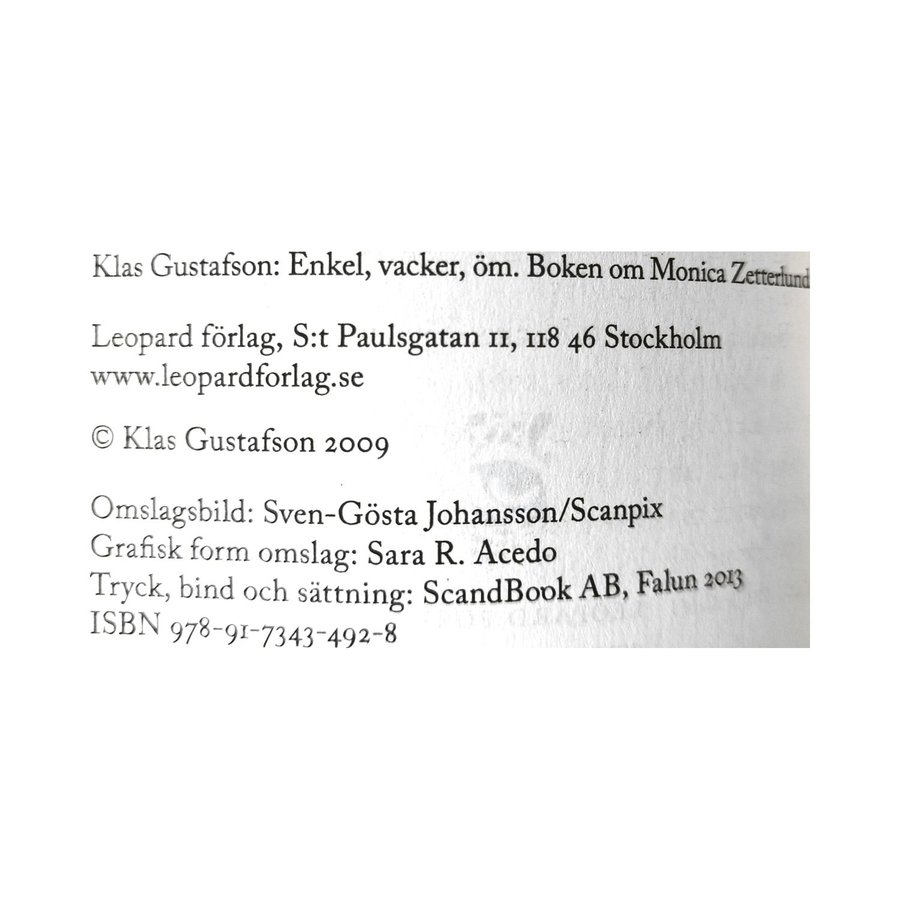 Klas Gustafson: Enkel, vacker, öm. Boken om Monica Zetterlund

Leopard förlag, S:t Paulsgatan 11, 118 46 Stockholm
www.leopardforlag.se

© Klas Gustafson 2009

Omslagsbild: Sven-Gösta Johansson/Scanpix
Grafisk form omslag: Sara R. Acedo
Tryck, bind och sättning: ScandBook AB, Falun 2013
ISBN 978-91-7343-492-8